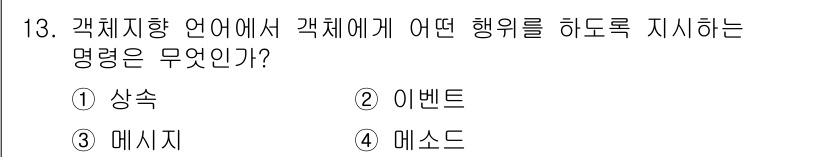 13. 객체지향 언어에서 객체에게 어떤 행위를 하도록 지시하는 명령은 무엇인가?

① 상속
② 이벤트
③ 메시지
④ 메소드